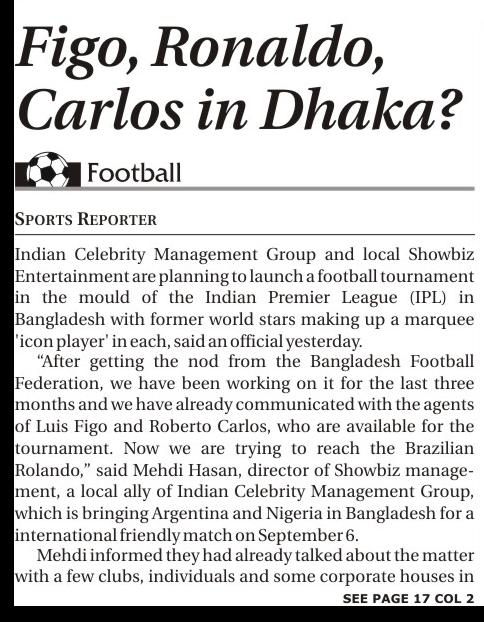 Figo, Ronaldo, Carlos in Dhaka?

Football

SPORTS REPORTER

Indian Celebrity Management Group and local Showbiz Entertainment are planning to launch a football tournament in the mould of the Indian Premier League (IPL) in Bangladesh with former world stars making up a marquee 'icon player' in each, said an official yesterday.

"After getting the nod from the Bangladesh Football Federation, we have been working on it for the last three months and we have already communicated with the agents of Luis Figo and Roberto Carlos, who are available for the tournament. Now we are trying to reach the Brazilian Rolando," said Mehdi Hasan, director of Showbiz management, a local ally of Indian Celebrity Management Group, which is bringing Argentina and Nigeria in Bangladesh for a international friendly match on September 6.

Mehdi informed they had already talked about the matter with a few clubs, individuals and some corporate houses in

SEE PAGE 17 COL 2